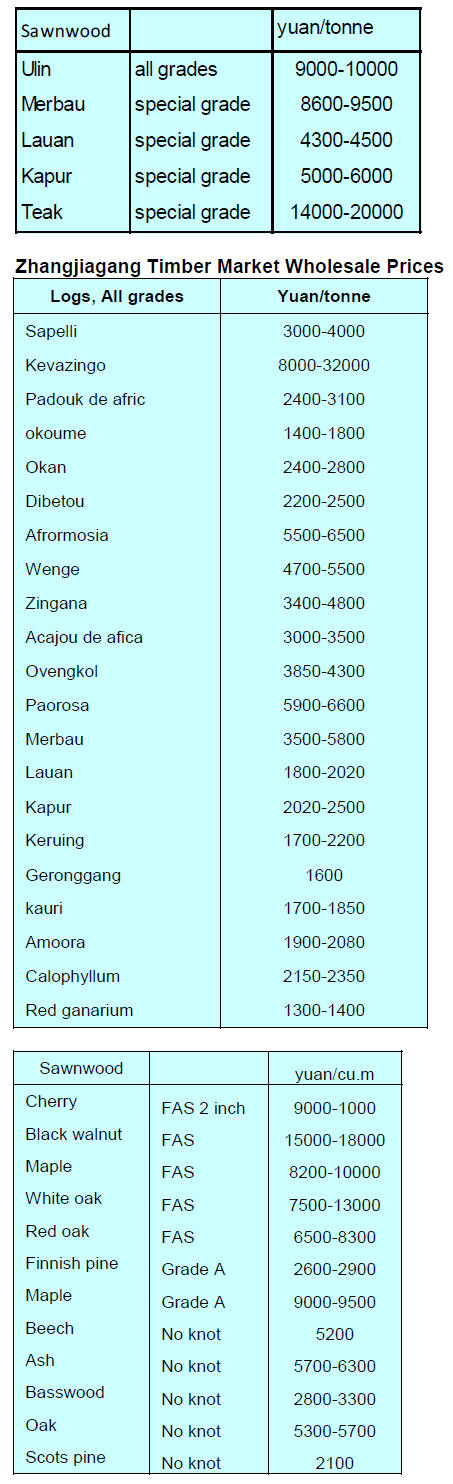 | Sawnwood | | yuan/tonne |
|---|---|---|
| Ulin | all grades | 9000-10000 |
| Merbau | special grade | 8600-9500 |
| Lauan | special grade | 4300-4500 |
| Kapur | special grade | 5000-6000 |
| Teak | special grade | 14000-20000 |

Zhangjiagang Timber Market Wholesale Prices

| Logs, All grades | Yuan/tonne |
|---|---|
| Sapelli | 3000-4000 |
| Kevazingo | 8000-32000 |
| Padouk de afric | 2400-3100 |
| okoume | 1400-1800 |
| Okan | 2400-2800 |
| Dibetou | 2200-2500 |
| Afrormosia | 5500-6500 |
| Wenge | 4700-5500 |
| Zingana | 3400-4800 |
| Acajou de afica | 3000-3500 |
| Ovengkol | 3850-4300 |
| Paorosa | 5900-6600 |
| Merbau | 3500-5800 |
| Lauan | 1800-2020 |
| Kapur | 2020-2500 |
| Keruing | 1700-2200 |
| Geronggang | 1600 |
| kauri | 1700-1850 |
| Amoora | 1900-2080 |
| Calophyllum | 2150-2350 |
| Red ganarium | 1300-1400 |

| Sawnwood | | yuan/cu.m |
|---|---|---|
| Cherry | FAS 2 inch | 9000-1000 |
| Black walnut | FAS | 15000-18000 |
| Maple | FAS | 8200-10000 |
| White oak | FAS | 7500-13000 |
| Red oak | FAS | 6500-8300 |
| Finnish pine | Grade A | 2600-2900 |
| Maple | Grade A | 9000-9500 |
| Beech | No knot | 5200 |
| Ash | No knot | 5700-6300 |
| Basswood | No knot | 2800-3300 |
| Oak | No knot | 5300-5700 |
| Scots pine | No knot | 2100 |